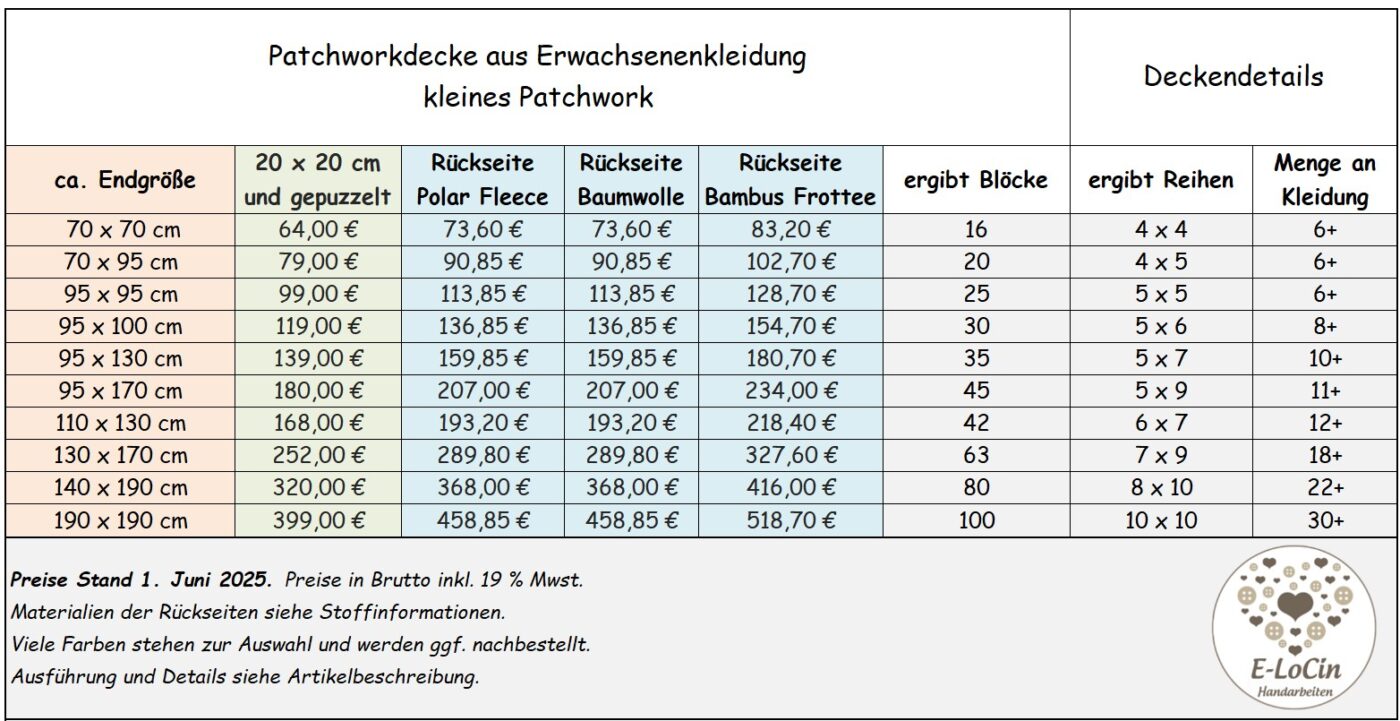 Patchworkdecke aus Erwachsenenkleidung
kleines Patchwork

Deckendetails

| ca. Endgröße | 20 x 20 cm und gepuzzelt | Rückseite Polar Fleece | Rückseite Baumwolle | Rückseite Bambus Frottee | ergibt Blöcke | ergibt Reihen | Menge an Kleidung |
|---|---|---|---|---|---|---|---|
| 70 x 70 cm | 64,00 € | 73,60 € | 73,60 € | 83,20 € | 16 | 4 x 4 | 6+ |
| 70 x 95 cm | 79,00 € | 90,85 € | 90,85 € | 102,70 € | 20 | 4 x 5 | 6+ |
| 95 x 95 cm | 99,00 € | 113,85 € | 113,85 € | 128,70 € | 25 | 5 x 5 | 6+ |
| 95 x 100 cm | 119,00 € | 136,85 € | 136,85 € | 154,70 € | 30 | 5 x 6 | 8+ |
| 95 x 130 cm | 139,00 € | 159,85 € | 159,85 € | 180,70 € | 35 | 5 x 7 | 10+ |
| 95 x 170 cm | 180,00 € | 207,00 € | 207,00 € | 234,00 € | 45 | 5 x 9 | 11+ |
| 110 x 130 cm | 168,00 € | 193,20 € | 193,20 € | 218,40 € | 42 | 6 x 7 | 12+ |
| 130 x 170 cm | 252,00 € | 289,80 € | 289,80 € | 327,60 € | 63 | 7 x 9 | 18+ |
| 140 x 190 cm | 320,00 € | 368,00 € | 368,00 € | 416,00 € | 80 | 8 x 10 | 22+ |
| 190 x 190 cm | 399,00 € | 458,85 € | 458,85 € | 518,70 € | 100 | 10 x 10 | 30+ |

Preise Stand 1. Juni 2025. Preise in Brutto inkl. 19 % Mwst.
Materialien der Rückseiten siehe Stoffinformationen.
Viele Farben stehen zur Auswahl und werden ggf. nachbestellt.
Ausführung und Details siehe Artikelbeschreibung.

E-LoCin
Handarbeiten